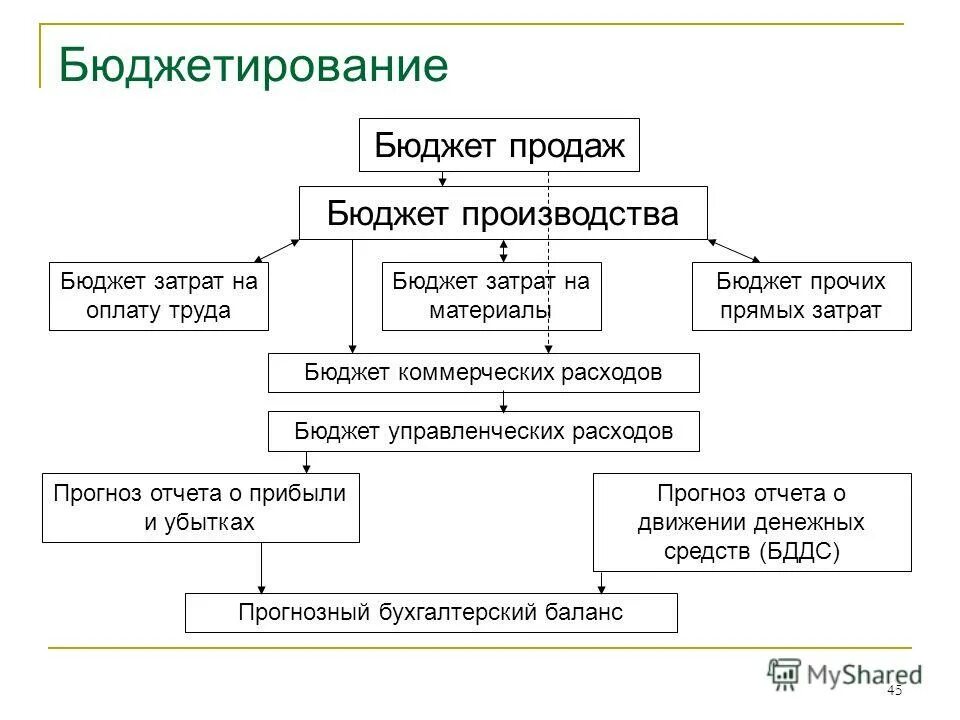 Бюджетирование

Бюджет продаж

Бюджет производства

Бюджет затрат на оплату труда

Бюджет затрат на материалы

Бюджет прочих прямых затрат

Бюджет коммерческих расходов

Бюджет управленческих расходов

Прогноз отчета о прибыли и убытках

Прогноз отчета о движении денежных средств (БДДС)

Прогнозный бухгалтерский баланс

MyShared

45